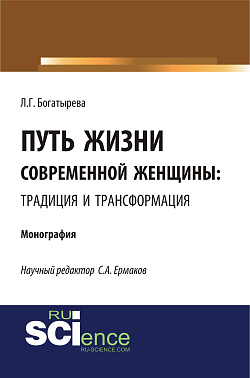 Л.Г. Богатырева

ПУТЬ ЖИЗНИ СОВРЕМЕННОЙ ЖЕНЩИНЫ: ТРАДИЦИЯ И ТРАНСФОРМАЦИЯ

Монография

Научный редактор С.А. Ермаков

RU SCIence
RU-SCIENCE.COM